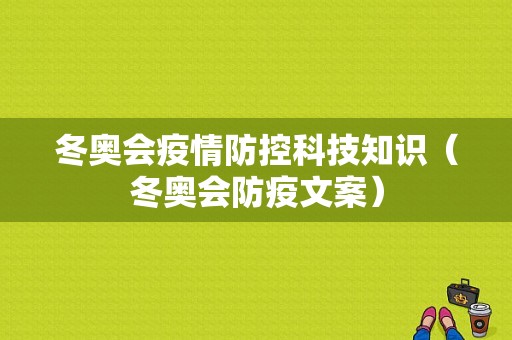 冬奥会疫情防控科技知识（冬奥会防疫文案）